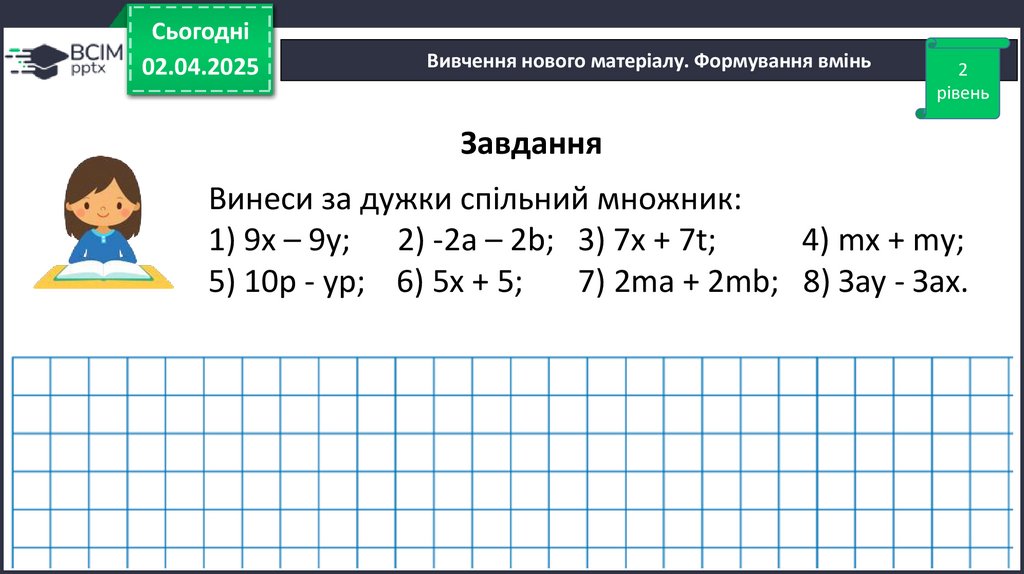 ВСІМ pptx

Сьогодні
02.04.2025

Вивчення нового матеріалу. Формування вмінь

2
рівень

Завдання

Винеси за дужки спільний множник:
1) $9x – 9y$; 2) $-2a – 2b$; 3) $7x + 7t$; 4) $mx + my$;
5) $10p - yp$; 6) $5x + 5$; 7) $2ma + 2mb$; 8) $3ay - 3ax$.